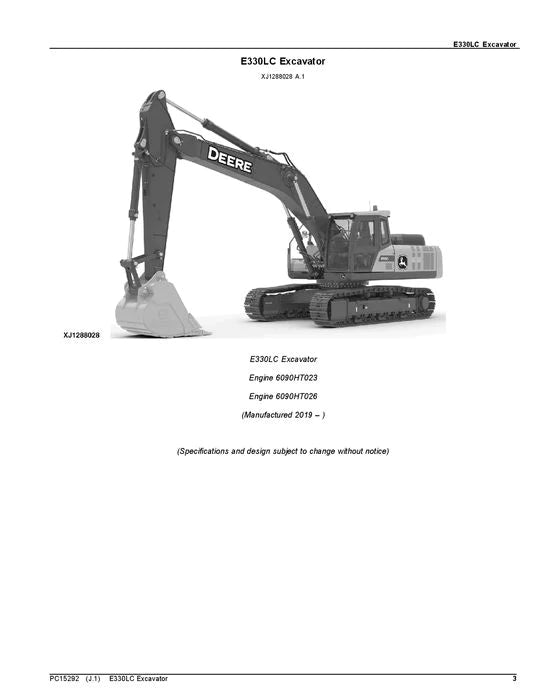 E330LC Excavator

E330LC Excavator

XJ1288028 A.1

DEERE

XJ1288028

E330LC Excavator

Engine 6090HT023

Engine 6090HT026

(Manufactured 2019 – )

(Specifications and design subject to change without notice)

PC15292 (J.1) E330LC Excavator 3